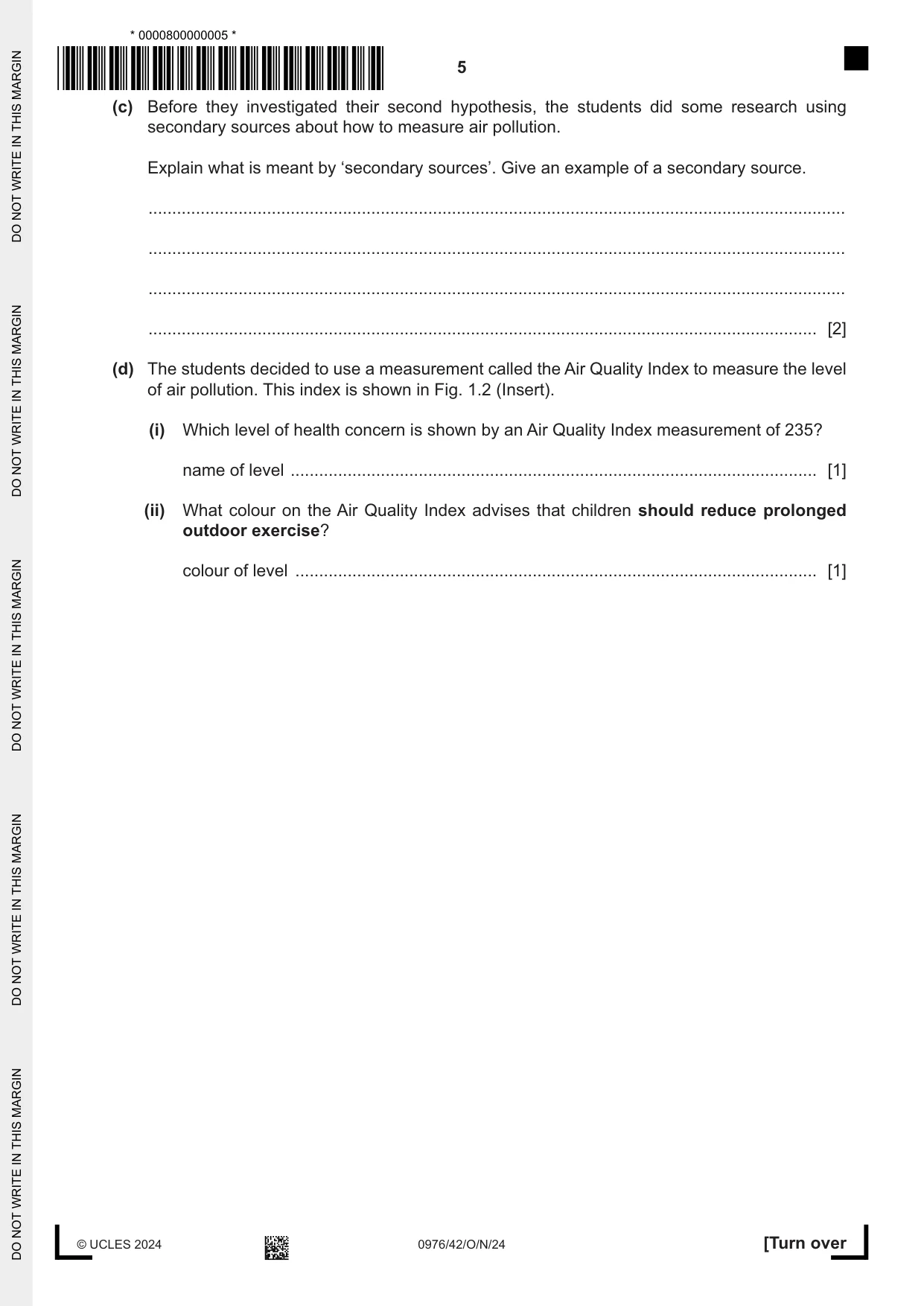 * 0000800000005 *

5

(c) Before they investigated their second hypothesis, the students did some research using secondary sources about how to measure air pollution.

Explain what is meant by 'secondary sources'. Give an example of a secondary source.

____

____

____

____ [2]

(d) The students decided to use a measurement called the Air Quality Index to measure the level of air pollution. This index is shown in Fig. 1.2 (Insert).

(i) Which level of health concern is shown by an Air Quality Index measurement of 235?

name of level ____ [1]

(ii) What colour on the Air Quality Index advises that children should reduce prolonged outdoor exercise?

colour of level ____ [1]

© UCLES 2024

0976/42/O/N/24

[Turn over

DO NOT WRITE IN THIS MARGIN